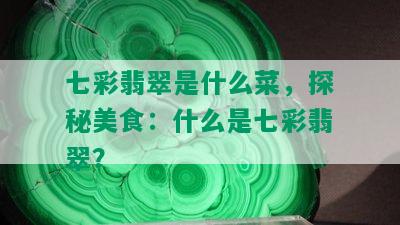 七彩翡翠是什么菜，探秘美食：什么是七彩翡翠？